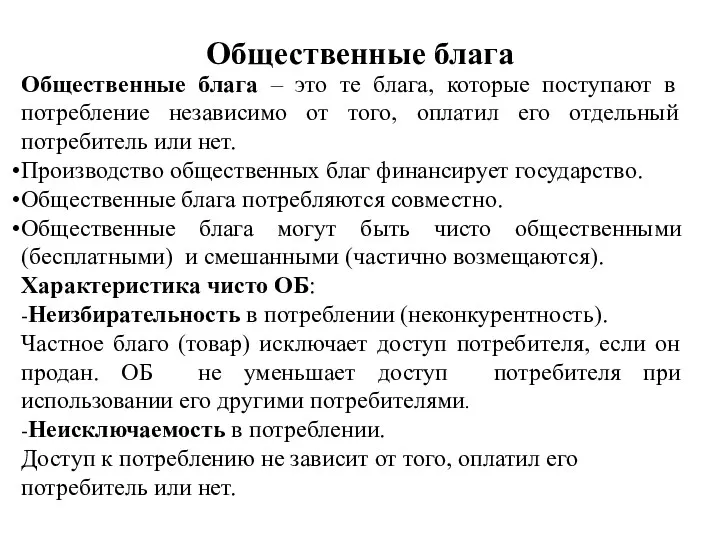 Общественные блага

Общественные блага – это те блага, которые поступают в потребление независимо от того, оплатил его отдельный потребитель или нет.

•Производство общественных благ финансирует государство.

•Общественные блага потребляются совместно.

•Общественные блага могут быть чисто общественными (бесплатными) и смешанными (частично возмещаются).

Характеристика чисто ОБ:

-Неизбирательность в потреблении (неконкурентность).

Частное благо (товар) исключает доступ потребителя, если он продан. ОБ не уменьшает доступ потребителя при использовании его другими потребителями.

-Неисключаемость в потреблении.

Доступ к потреблению не зависит от того, оплатил его потребитель или нет.